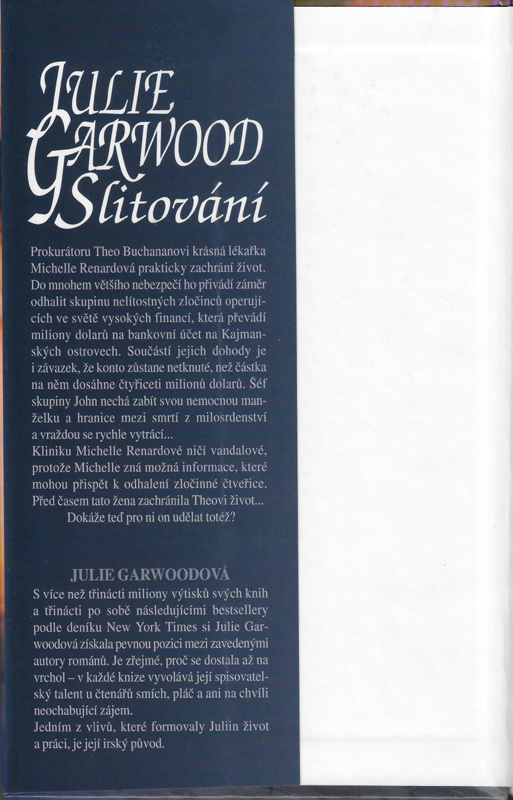 JULIE GARWOOD

Slitování

Prokurátoru Theo Buchananovi krásná lékařka Michelle Renardová prakticky zachrání život. Do mnohem většího nebezpečí ho přivádí záměr odhalit skupinu nelítostných zločinců operujících ve světě vysokých financí, která převádí miliony dolarů na bankovní účet na Kajmanských ostrovech. Součástí jejich dohody je i závazek, že konto zůstane netknuté, než částka na něm dosáhne čtyřiceti milionů dolarů. Šéf skupiny John nechá zabít svou nemocnou manželku a hranice mezi smrtí z milosrdenství a vraždou se rychle vytrácí...
Kliniku Michelle Renardové ničí vandalové, protože Michelle zná možná informace, které mohou přispět k odhalení zločinné čtveřice. Před časem tato žena zachránila Theovi život... Dokáže teď pro ni on udělat totéž?

JULIE GARWOODOVÁ
S více než třinácti miliony výtisků svých knih a třinácti po sobě následujícími bestsellery podle deníku New York Times si Julie Garwoodová získala pevnou pozici mezi zavedenými autory románů. Je zřejmé, proč se dostala až na vrchol – v každé knize vyvolává její spisovatelský talent u čtenářů smích, pláč a ani na chvíli neochabující zájem.
Jedním z vlivů, které formovaly Juliin život a práci, je její irský původ.